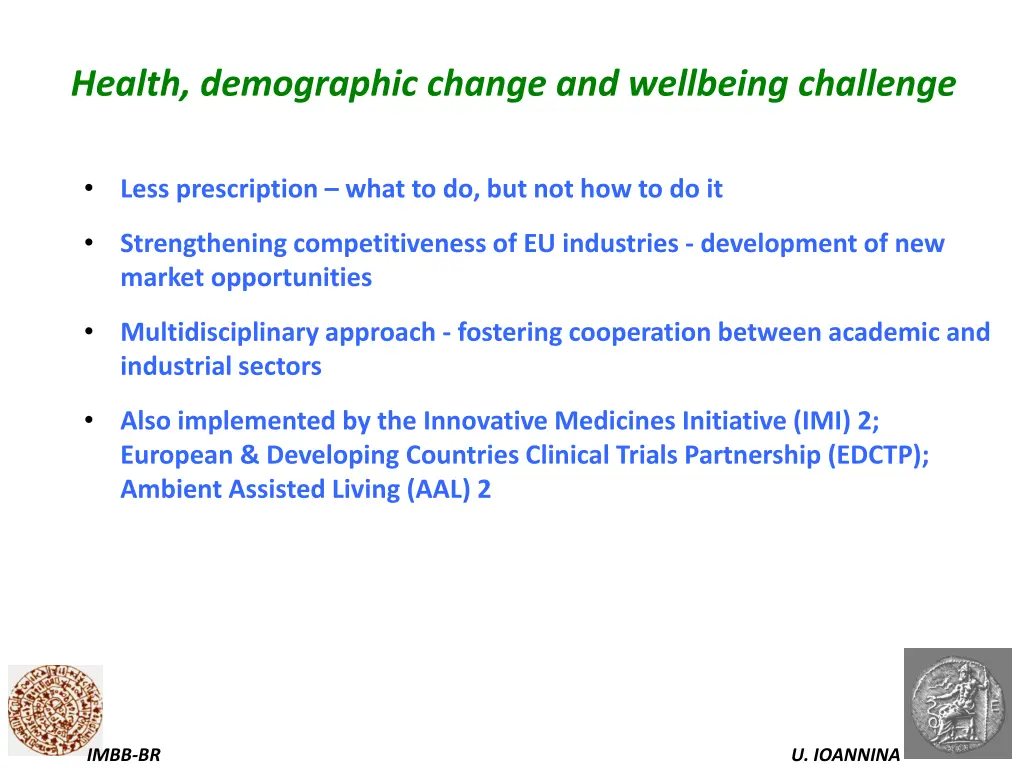 Health, demographic change and wellbeing challenge

• Less prescription – what to do, but not how to do it

• Strengthening competitiveness of EU industries - development of new market opportunities

• Multidisciplinary approach - fostering cooperation between academic and industrial sectors

• Also implemented by the Innovative Medicines Initiative (IMI) 2; European & Developing Countries Clinical Trials Partnership (EDCTP); Ambient Assisted Living (AAL) 2

IMBB-BR

U. IOANNINA